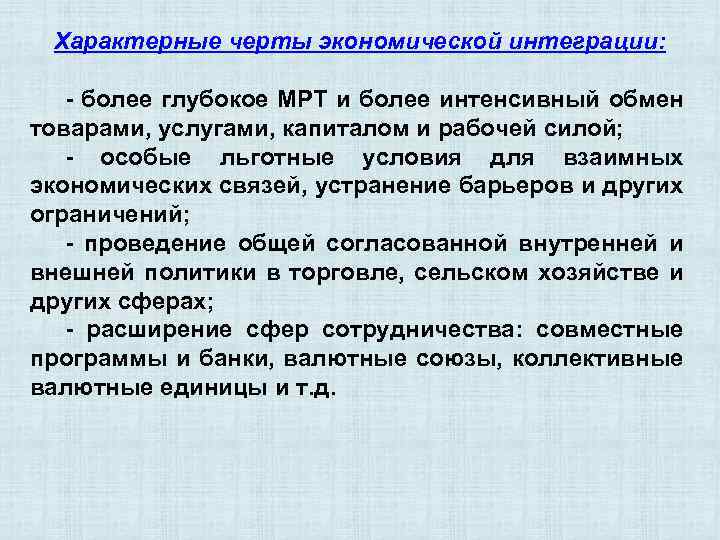 Характерные черты экономической интеграции:

- более глубокое МРТ и более интенсивный обмен товарами, услугами, капиталом и рабочей силой;

- особые льготные условия для взаимных экономических связей, устранение барьеров и других ограничений;

- проведение общей согласованной внутренней и внешней политики в торговле, сельском хозяйстве и других сферах;

- расширение сфер сотрудничества: совместные программы и банки, валютные союзы, коллективные валютные единицы и т.д.